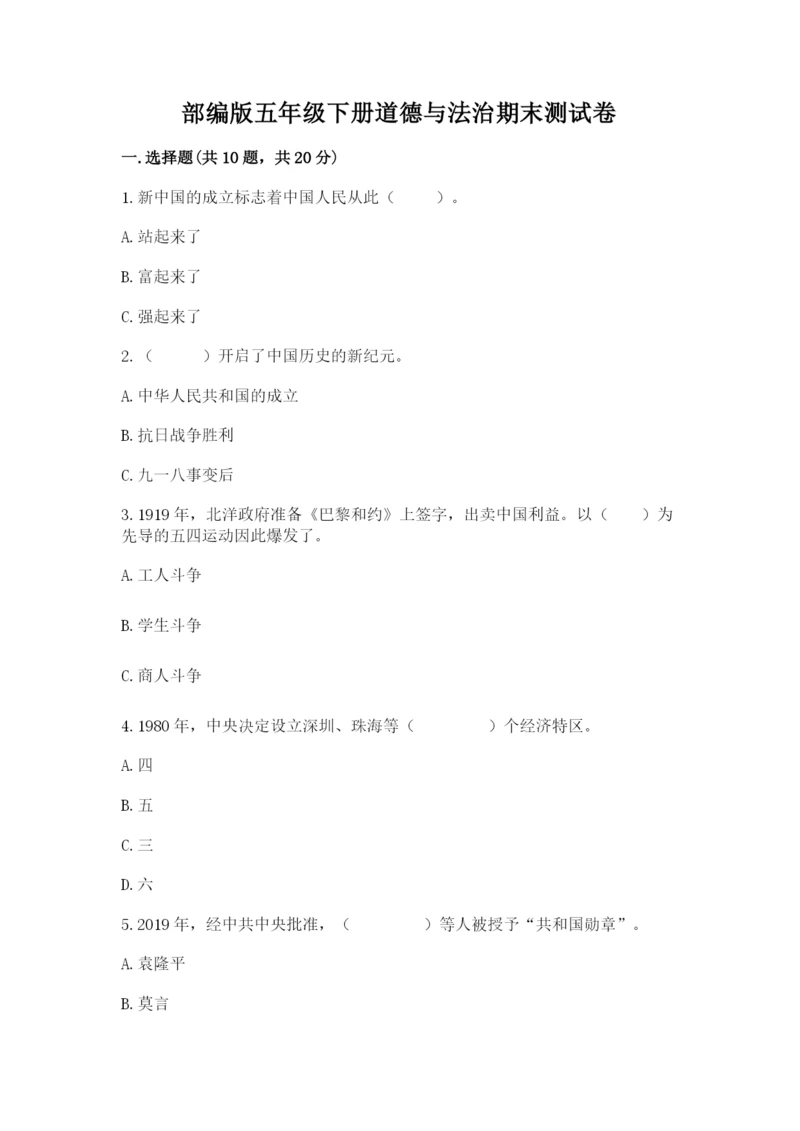 部编版五年级下册道德与法治期末测试卷

一.选择题(共10题，共20分)

1.新中国的成立标志着中国人民从此（　　）。

A.站起来了

B.富起来了

C.强起来了

2.（　　）开启了中国历史的新纪元。

A.中华人民共和国的成立

B.抗日战争胜利

C.九一八事变后

3.1919年，北洋政府准备《巴黎和约》上签字，出卖中国利益。以（　　）为先导的五四运动因此爆发了。

A.工人斗争

B.学生斗争

C.商人斗争

4.1980年，中央决定设立深圳、珠海等（　　）个经济特区。

A.四

B.五

C.三

D.六

5.2019年，经中共中央批准，（　　）等人被授予“共和国勋章”。

A.袁隆平

B.莫言